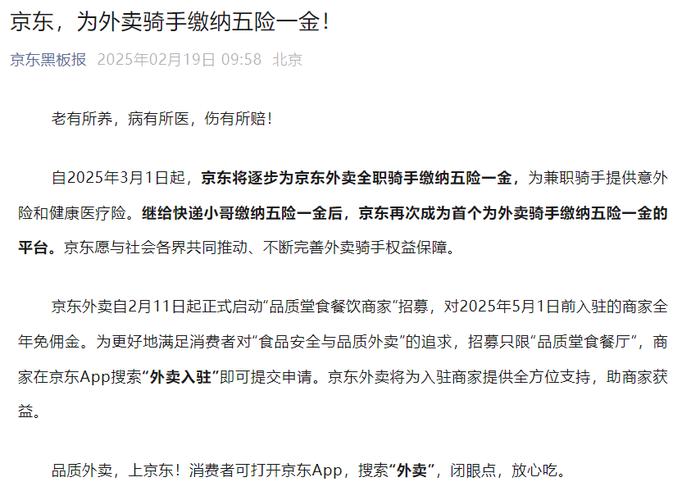 京东，为外卖骑手缴纳五险一金！

京东黑板报 2025年02月19日 09:58 北京

老有所养，病有所医，伤有所赔！

自2025年3月1日起，京东将逐步为京东外卖全职骑手缴纳五险一金，为兼职骑手提供意外险和健康医疗险。继给快递小哥缴纳五险一金后，京东再次成为首个为外卖骑手缴纳五险一金的平台。京东愿与社会各界共同推动、不断完善外卖骑手权益保障。

京东外卖自2月11日起正式启动“品质堂食餐饮商家”招募，对2025年5月1日前入驻的商家全年免佣金。为更好地满足消费者对“食品安全与品质外卖”的追求，招募只限“品质堂食餐厅”，商家在京东App搜索“外卖入驻”即可提交申请。京东外卖将为入驻商家提供全方位支持，助商家获益。

品质外卖，上京东！消费者可打开京东App，搜索“外卖”，闭眼点，放心吃。